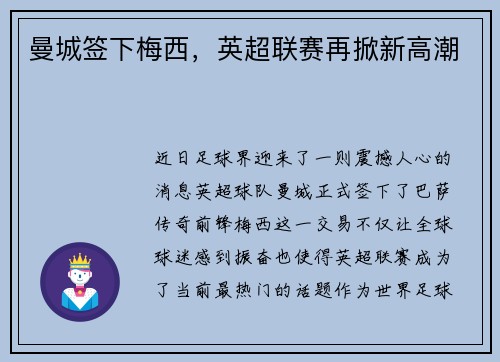 曼城签下梅西，英超联赛再掀新高潮

近日足球界迎来了一则震撼人心的消息英超球队曼城正式签下了巴萨传奇前锋梅西这一交易不仅让全球球迷感到振奋也使得英超联赛成为了当前最热门的话题作为世界足球